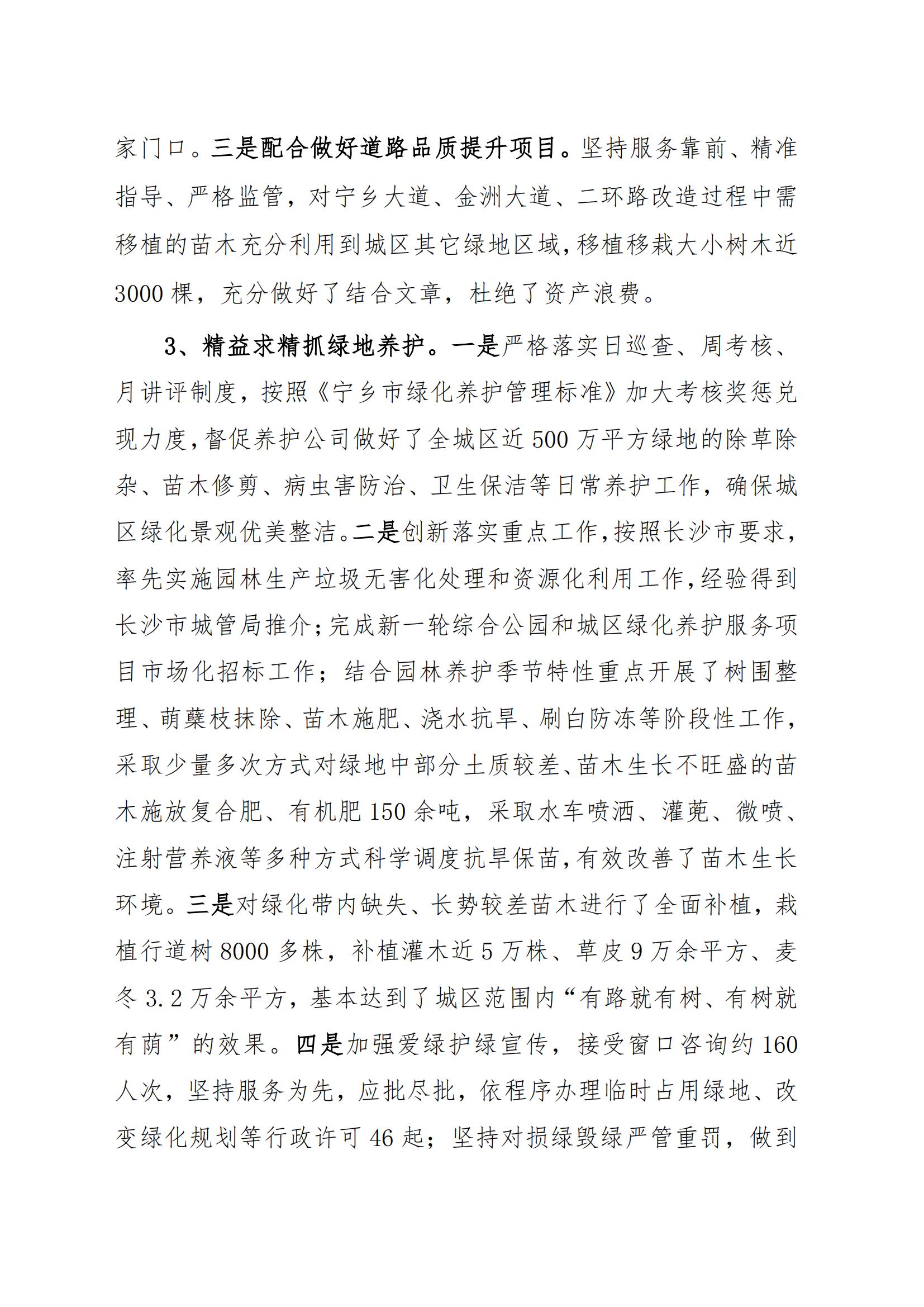 家门口。三是配合做好道路品质提升项目。坚持服务靠前、精准指导、严格监管，对宁乡大道、金洲大道、二环路改造过程中需移植的苗木充分利用到城区其它绿地区域，移植移栽大小树木近3000棵，充分做好了结合文章，杜绝了资产浪费。

3、精益求精抓绿地养护。一是严格落实日巡查、周考核、月讲评制度，按照《宁乡市绿化养护管理标准》加大考核奖惩兑现力度，督促养护公司做好了全城区近500万平方绿地的除草除杂、苗木修剪、病虫害防治、卫生保洁等日常养护工作，确保城区绿化景观优美整洁。二是创新落实重点工作，按照长沙市要求，率先实施园林生产垃圾无害化处理和资源化利用工作，经验得到长沙市城管局推介；完成新一轮综合公园和城区绿化养护服务项目市场化招标工作；结合园林养护季节特性重点开展了树围整理、萌蘖枝抹除、苗木施肥、浇水抗旱、刷白防冻等阶段性工作，采取少量多次方式对绿地中部分土质较差、苗木生长不旺盛的苗木施放复合肥、有机肥150余吨，采取水车喷洒、灌蔸、微喷、注射营养液等多种方式科学调度抗旱保苗，有效改善了苗木生长环境。三是对绿化带内缺失、长势较差苗木进行了全面补植，栽植行道树8000多株，补植灌木近5万株、草皮9万余平方、麦冬3.2万余平方，基本达到了城区范围内“有路就有树、有树就有荫”的效果。四是加强爱绿护绿宣传，接受窗口咨询约160人次，坚持服务为先，应批尽批，依程序办理临时占用绿地、改变绿化规划等行政许可46起；坚持对损绿毁绿严管重罚，做到